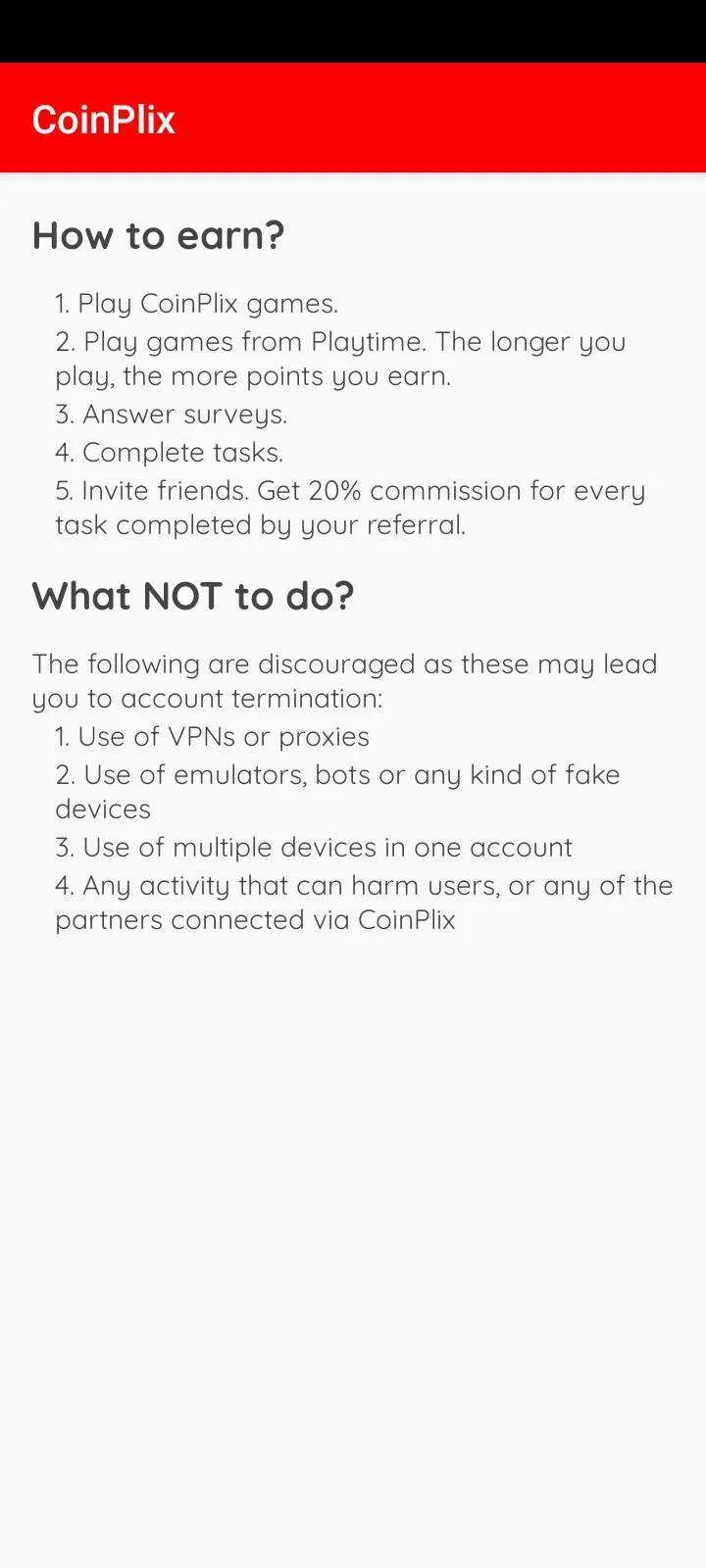 CoinPlix

How to earn?

1. Play CoinPlix games.
2. Play games from Playtime. The longer you play, the more points you earn.
3. Answer surveys.
4. Complete tasks.
5. Invite friends. Get 20% commission for every task completed by your referral.

What NOT to do?

The following are discouraged as these may lead you to account termination:
1. Use of VPNs or proxies
2. Use of emulators, bots or any kind of fake devices
3. Use of multiple devices in one account
4. Any activity that can harm users, or any of the partners connected via CoinPlix